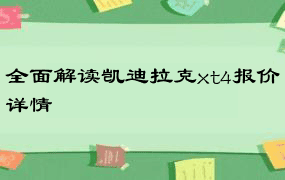 全面解读凯迪拉克xt4报价详情